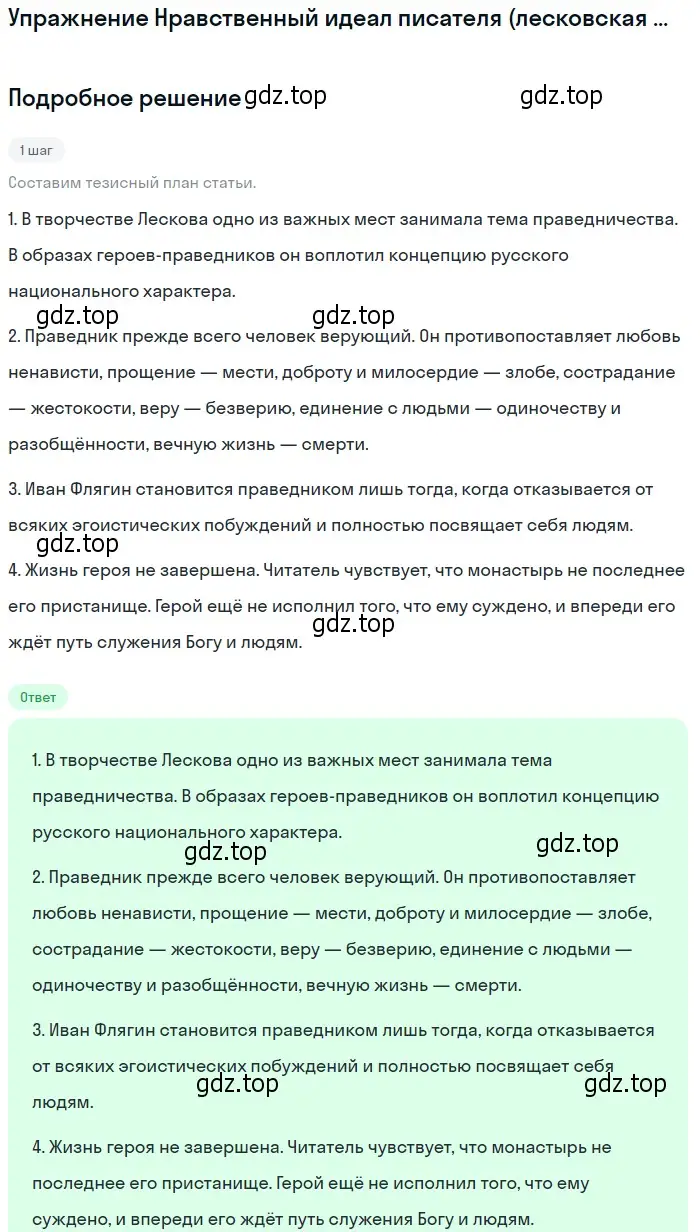 Упражнение Нравственный идеал писателя (лесковская ...

Подробное решение gdz.top gdz.top

1 шаг

Составим тезисный план статьи.

1. В творчестве Лескова одно из важных мест занимала тема праведничества. В образах героев-праведников он воплотил концепцию русского национального характера.

gdz.top gdz.top

2. Праведник прежде всего человек верующий. Он противопоставляет любовь ненависти, прощение — мести, доброту и милосердие — злобе, сострадание — жестокости, веру — безверию, единение с людьми — одиночеству и разобщённости, вечную жизнь — смерти.

3. Иван Флягин становится праведником лишь тогда, когда отказывается от всяких эгоистических побуждений и полностью посвящает себя людям.

gdz.top

4. Жизнь героя не завершена. Читатель чувствует, что монастырь не последнее его пристанище. Герой ещё не исполнил того, что ему суждено, и впереди его ждёт путь служения Богу и людям.

gdz.top

Ответ

1. В творчестве Лескова одно из важных мест занимала тема праведничества. В образах героев-праведников он воплотил концепцию русского национального характера.

gdz.top gdz.top

2. Праведник прежде всего человек верующий. Он противопоставляет любовь ненависти, прощение — мести, доброту и милосердие — злобе, сострадание — жестокости, веру — безверию, единение с людьми — одиночеству и разобщённости, вечную жизнь — смерти.

3. Иван Флягин становится праведником лишь тогда, когда отказывается от всяких эгоистических побуждений и полностью посвящает себя людям.

gdz.top gdz.top

4. Жизнь героя не завершена. Читатель чувствует, что монастырь не последнее его пристанище. Герой ещё не исполнил того, что ему суждено, и впереди его ждёт путь служения Богу и людям.